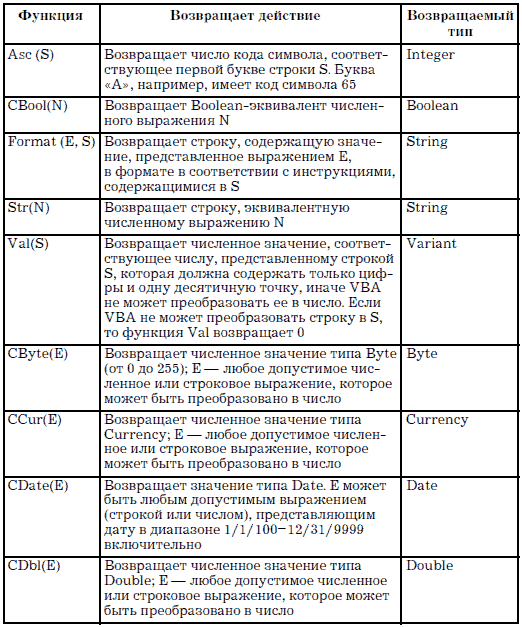 | Функция | Возвращает действие | Возвращаемый тип |
|---|---|---|
| Asc (S) | Возвращает число кода символа, соответствующее первой букве строки S. Буква «А», например, имеет код символа 65 | Integer |
| CBool(N) | Возвращает Boolean-эквивалент численного выражения N | Boolean |
| Format (E, S) | Возвращает строку, содержащую значение, представленное выражением E, в формате в соответствии с инструкциями, содержащимися в S | String |
| Str(N) | Возвращает строку, эквивалентную численному выражению N | String |
| Val(S) | Возвращает численное значение, соответствующее числу, представленному строкой S, которая должна содержать только цифры и одну десятичную точку, иначе VBA не может преобразовать ее в число. Если VBA не может преобразовать строку в S, то функция Val возвращает 0 | Variant |
| CByte(E) | Возвращает численное значение типа Byte (от 0 до 255); E — любое допустимое численное или строковое выражение, которое может быть преобразовано в число | Byte |
| CCur(E) | Возвращает численное значение типа Currency; E — любое допустимое численное или строковое выражение, которое может быть преобразовано в число | Currency |
| CDate(E) | Возвращает значение типа Date. E может быть любым допустимым выражением (строкой или числом), представляющим дату в диапазоне 1/1/100–12/31/9999 включительно | Date |
| CDbl(E) | Возвращает численное значение типа Double; E — любое допустимое численное или строковое выражение, которое может быть преобразовано в число | Double |